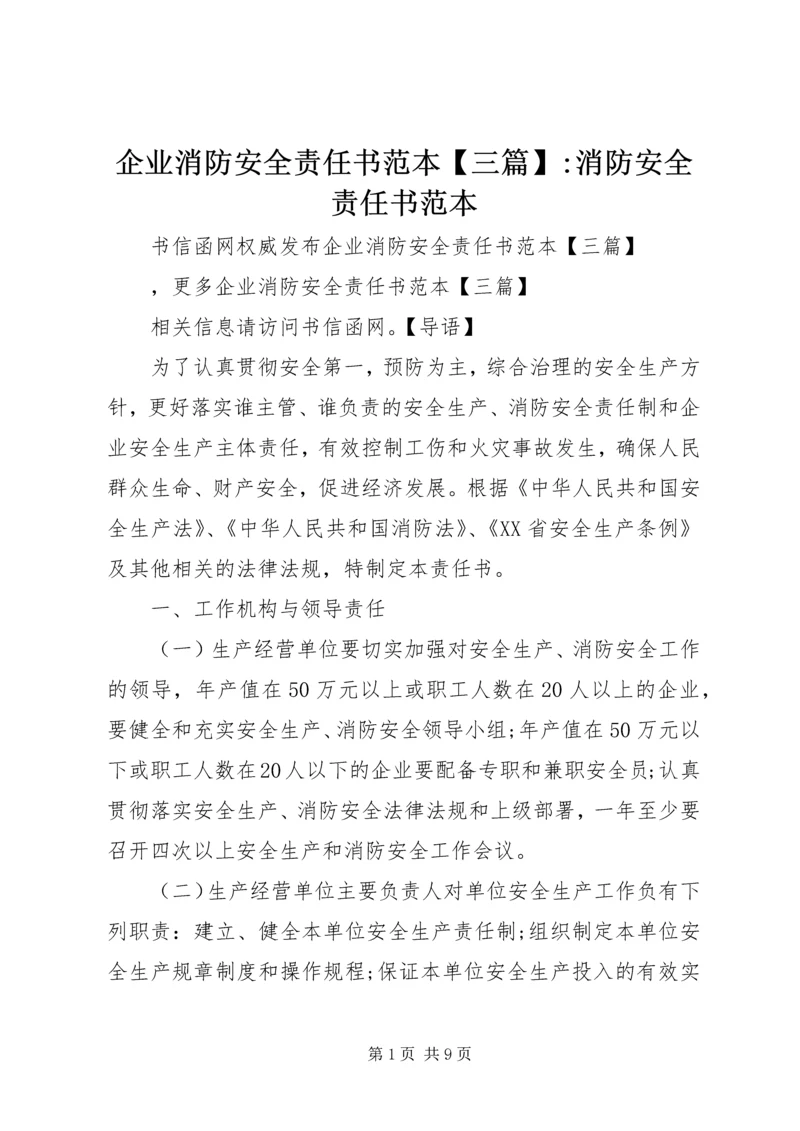 企业消防安全责任书范本【三篇】:消防安全责任书范本

书信函网权威发布企业消防安全责任书范本【三篇】

，更多企业消防安全责任书范本【三篇】

相关信息请访问书信函网。【导语】

为了认真贯彻安全第一，预防为主，综合治理的安全生产方针，更好落实谁主管、谁负责的安全生产、消防安全责任制和企业安全生产主体责任，有效控制工伤和火灾事故发生，确保人民群众生命、财产安全，促进经济发展。根据《中华人民共和国安全生产法》、《中华人民共和国消防法》、《XX省安全生产条例》及其他相关的法律法规，特制定本责任书。

一、工作机构与领导责任

（一）生产经营单位要切实加强对安全生产、消防安全工作的领导，年产值在50万元以上或职工人数在20人以上的企业，要健全和充实安全生产、消防安全领导小组;年产值在50万元以下或职工人数在20人以下的企业要配备专职和兼职安全员;认真贯彻落实安全生产、消防安全法律法规和上级部署，一年至少要召开四次以上安全生产和消防安全工作会议。

（二）生产经营单位主要负责人对单位安全生产工作负有下列职责：建立、健全本单位安全生产责任制;组织制定本单位安全生产规章制度和操作规程;保证本单位安全生产投入的有效实

第1页 共9页